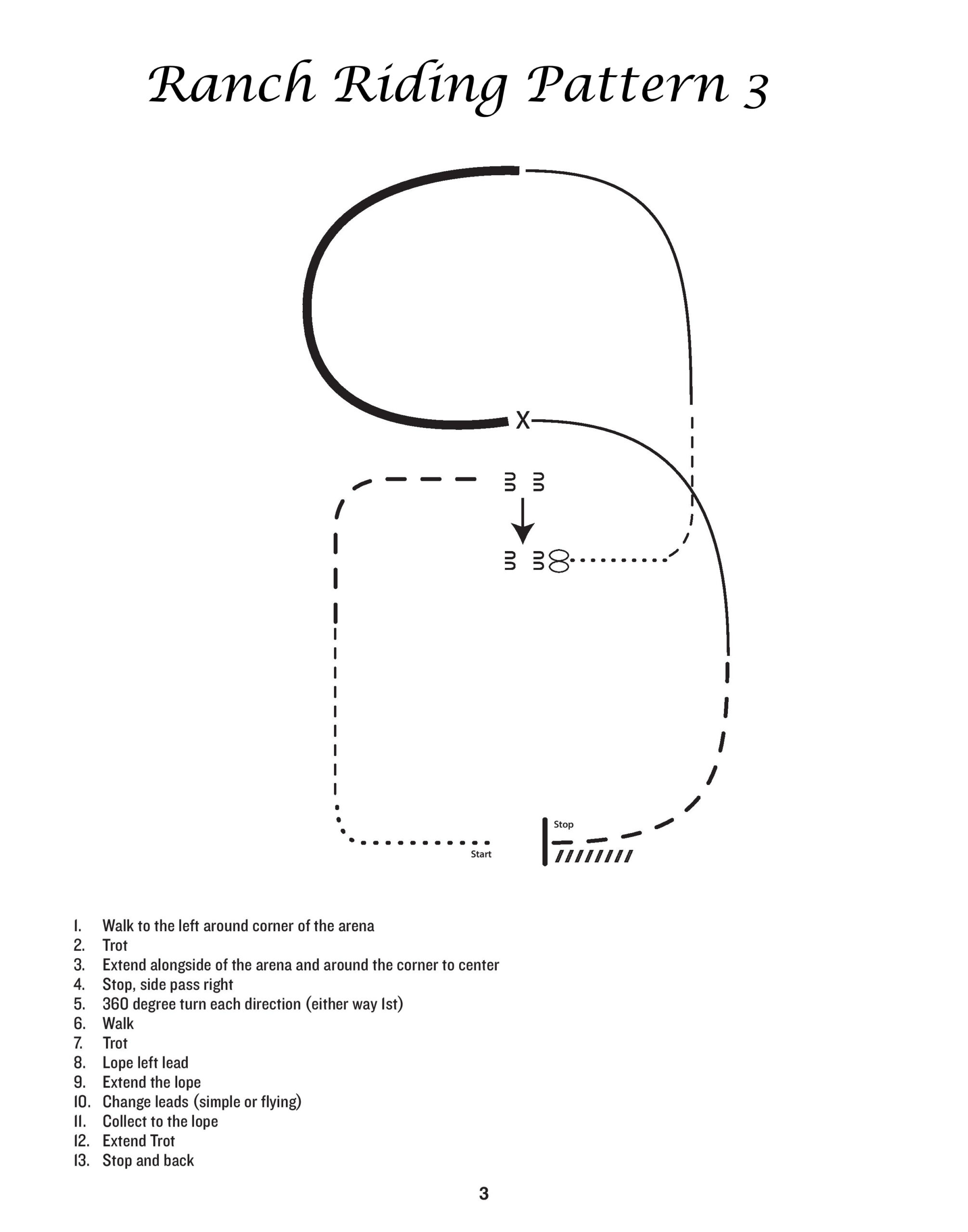 Ranch Riding Pattern 3

X

Stop

Start

1. Walk to the left around corner of the arena
2. Trot
3. Extend alongside of the arena and around the corner to center
4. Stop, side pass right
5. 360 degree turn each direction (either way 1st)
6. Walk
7. Trot
8. Lope left lead
9. Extend the lope
10. Change leads (simple or flying)
11. Collect to the lope
12. Extend Trot
13. Stop and back

3